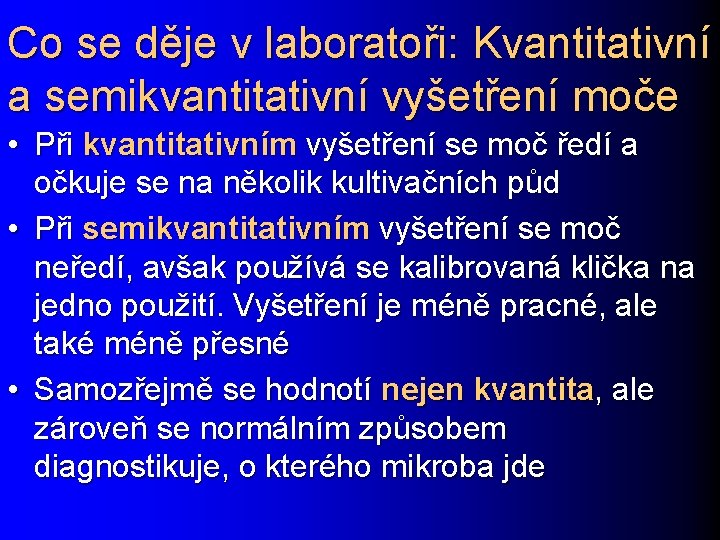 Co se děje v laboratoři: Kvantitativní a semikvantitativní vyšetření moče

• Při kvantitativním vyšetření se moč ředí a očkuje se na několik kultivačních půd
• Při semikvantitativním vyšetření se moč neředí, avšak používá se kalibrovaná klička na jedno použití. Vyšetření je méně pracné, ale také méně přesné
• Samozřejmě se hodnotí nejen kvantita, ale zároveň se normálním způsobem diagnostikuje, o kterého mikroba jde